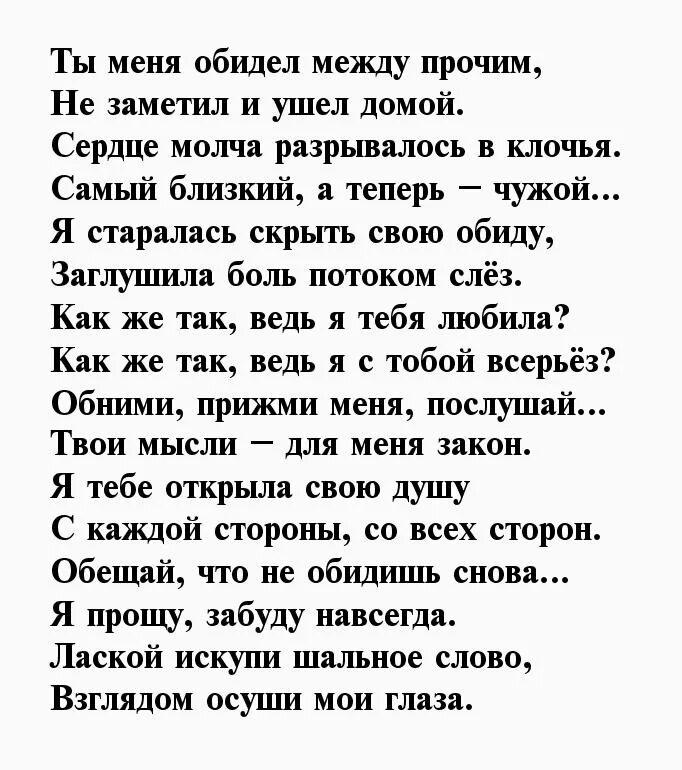 Ты меня обидел между прочим,
Не заметил и ушел домой.
Сердце молча разрывалось в клочья.
Самый близкий, а теперь – чужой...
Я старалась скрыть свою обиду,
Заглушила боль потоком слёз.
Как же так, ведь я тебя любила?
Как же так, ведь я с тобой всерьёз?
Обними, прижми меня, послушай...
Твои мысли – для меня закон.
Я тебе открыла свою душу
С каждой стороны, со всех сторон.
Обещай, что не обидишь снова...
Я прощу, забуду навсегда.
Лаской искупи шальное слово,
Взглядом осуши мои глаза.